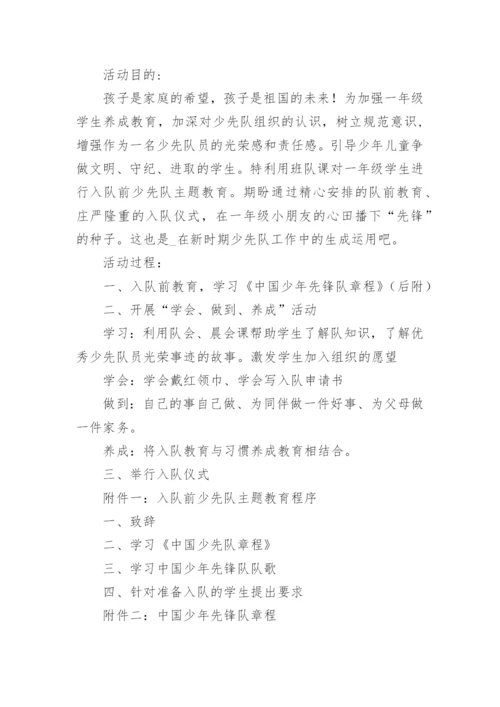 活动目的：

孩子是家庭的希望，孩子是祖国的未来！为加强一年级学生养成教育，加深对少先队组织的认识，树立规范意识，增强作为一名少先队员的光荣感和责任感。引导少年儿童争做文明、守纪、进取的学生。特利用班队课对一年级学生进行入队前少先队主题教育。期盼通过精心安排的队前教育、庄严隆重的入队仪式，在一年级小朋友的心田播下“先锋”的种子。这也是_在新时期少先队工作中的生成运用吧。

活动过程：

一、入队前教育，学习《中国少年先锋队章程》（后附）

二、开展“学会、做到、养成”活动

学习：利用队会、晨会课帮助学生了解队知识，了解优秀少先队员光荣事迹的故事。激发学生加入组织的愿望

学会：学会戴红领巾、学会写入队申请书

做到：自己的事自己做、为同伴做一件好事、为父母做一件家务。

养成：将入队教育与习惯养成教育相结合。

三、举行入队仪式

附件一：入队前少先队主题教育程序

一、致辞

二、学习《中国少先队章程》

三、学习中国少年先锋队队歌

四、针对准备入队的学生提出要求

附件二：中国少年先锋队章程